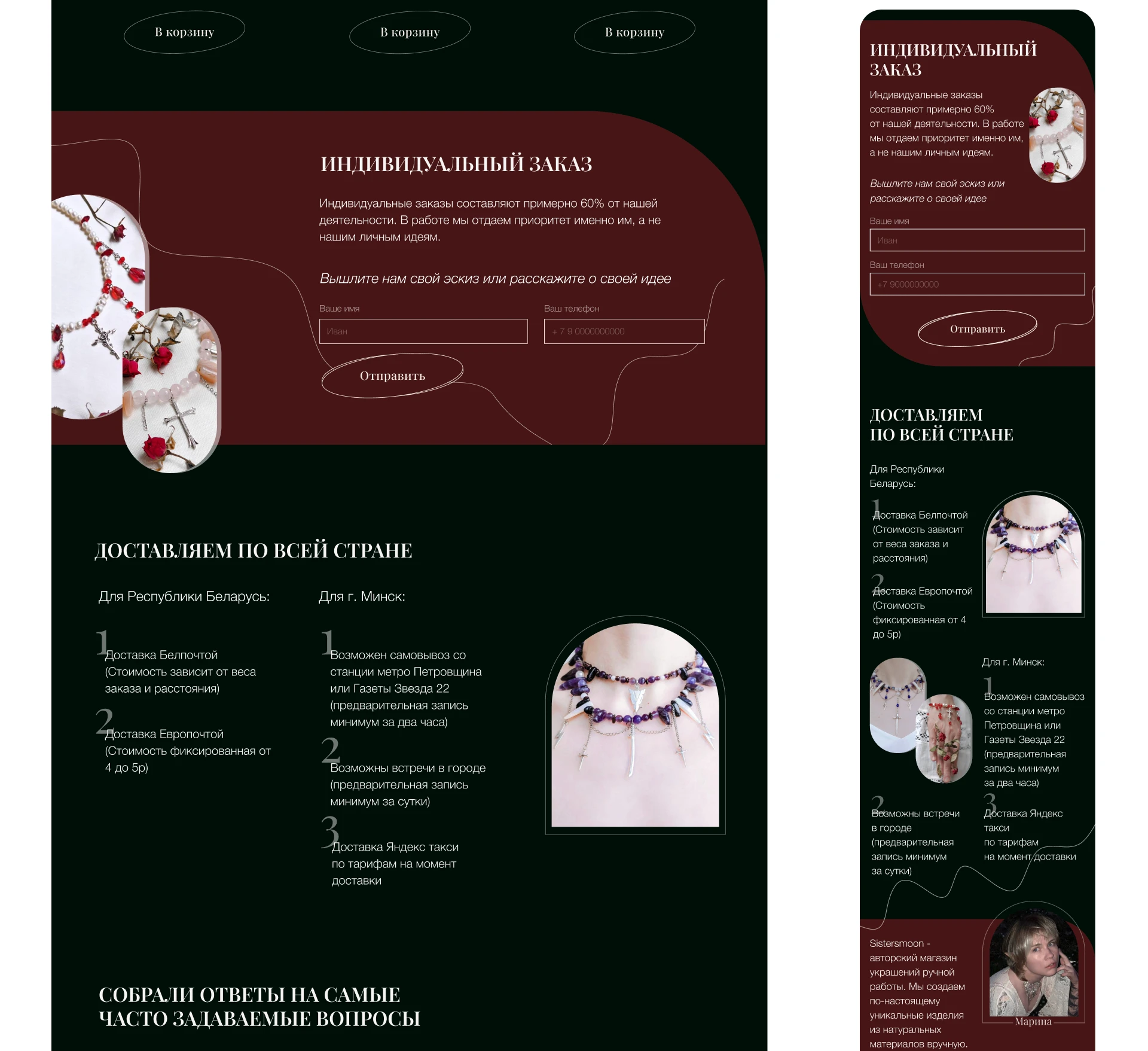 В корзину

В корзину

В корзину

ИНДИВИДУАЛЬНЫЙ ЗАКАЗ

Индивидуальные заказы составляют примерно 60% от нашей деятельности. В работе мы отдаем приоритет именно им, а не нашим личным идеям.

Вышлите нам свой эскиз или расскажите о своей идее

Ваше имя
Иван

Ваш телефон
+ 7 9 0000000000

Отправить

ДОСТАВЛЯЕМ ПО ВСЕЙ СТРАНЕ

Для Республики Беларусь:

1 Доставка Белпочтой (Стоимость зависит от веса заказа и расстояния)

2 Доставка Европочтой (Стоимость фиксированная от 4 до 5р)

Для г. Минск:

1 Возможен самовывоз со станции метро Петровщина или Газеты Звезда 22 (предварительная запись минимум за два часа)

2 Возможны встречи в городе (предварительная запись минимум за сутки)

3 Доставка Яндекс такси по тарифам на момент доставки

СОБРАЛИ ОТВЕТЫ НА САМЫЕ ЧАСТО ЗАДАВАЕМЫЕ ВОПРОСЫ

ИНДИВИДУАЛЬНЫЙ ЗАКАЗ

Индивидуальные заказы составляют примерно 60% от нашей деятельности. В работе мы отдаем приоритет именно им, а не нашим личным идеям.

Вышлите нам свой эскиз или расскажите о своей идее

Ваше имя
Иван

Ваш телефон
+7 9000000000

Отправить

ДОСТАВЛЯЕМ ПО ВСЕЙ СТРАНЕ

Для Республики Беларусь:

1 Доставка Белпочтой (Стоимость зависит от веса заказа и расстояния)

2 Доставка Европочтой (Стоимость фиксированная от 4 до 5р)

Для г. Минск:

1 Возможен самовывоз со станции метро Петровщина или Газеты Звезда 22 (предварительная запись минимум за два часа)

2 Возможны встречи в городе (предварительная запись минимум за сутки)

3 Доставка Яндекс такси по тарифам на момент доставки

Sistersmoon - авторский магазин украшений ручной работы. Мы создаем по-настоящему уникальные изделия из натуральных материалов вручную.

Марина